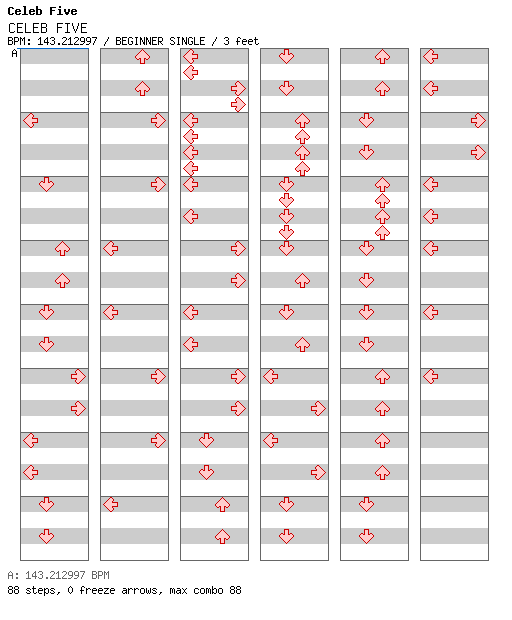 Celeb Five
CELEB FIVE
BPM: 143.212997 / BEGINNER SINGLE / 3 feet
A

A: 143.212997 BPM
88 steps, 0 freeze arrows, max combo 88